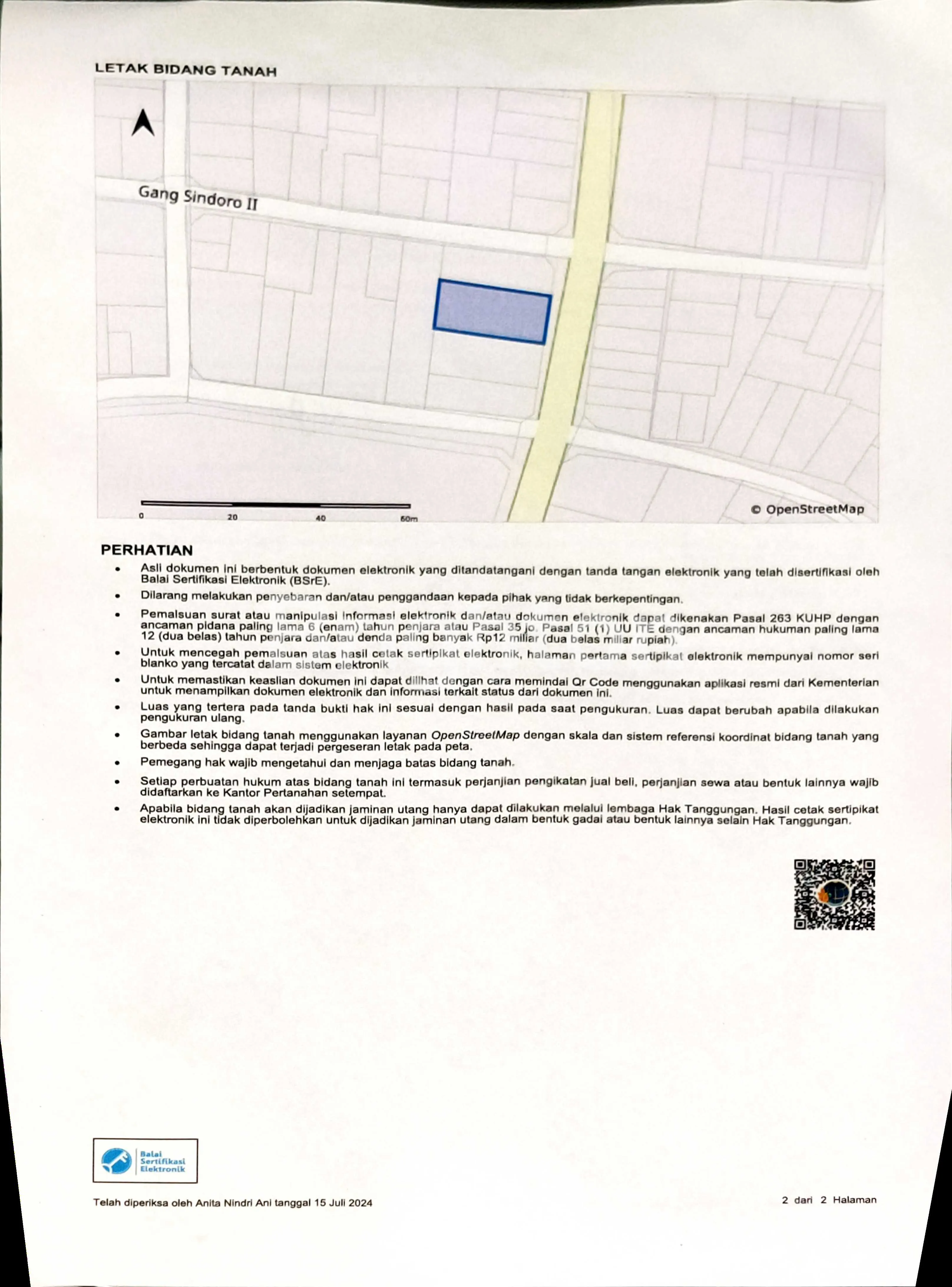 LETAK BIDANG TANAH

Gang Sindoro II

0
20
40
60m

© OpenStreetMap

PERHATIAN

• Asli dokumen ini berbentuk dokumen elektronik yang ditandatangani dengan tanda tangan elektronik yang telah disertifikasi oleh Balai Sertifikasi Elektronik (BSrE).
• Dilarang melakukan penyebaran dan/atau penggandaan kepada pihak yang tidak berkepentingan.
• Pemalsuan surat atau manipulasi informasi elektronik dan/atau dokumen elektronik dapat dikenakan Pasal 263 KUHP dengan ancaman pidana paling lama 6 (enam) tahun penjara atau Pasal 35 jo. Pasal 51 (1) UU ITE dengan ancaman hukuman paling lama 12 (dua belas) tahun penjara dan/atau denda paling banyak Rp12 miliar (dua belas miliar rupiah).
• Untuk mencegah pemalsuan atas hasil cetak sertipikat elektronik, halaman pertama sertipikat elektronik mempunyai nomor seri blanko yang tercatat dalam sistem elektronik
• Untuk memastikan keaslian dokumen ini dapat dilihat dengan cara memindai Qr Code menggunakan aplikasi resmi dari Kementerian untuk menampilkan dokumen elektronik dan informasi terkait status dari dokumen ini.
• Luas yang tertera pada tanda bukti hak ini sesuai dengan hasil pada saat pengukuran. Luas dapat berubah apabila dilakukan pengukuran ulang.
• Gambar letak bidang tanah menggunakan layanan OpenStreetMap dengan skala dan sistem referensi koordinat bidang tanah yang berbeda sehingga dapat terjadi pergeseran letak pada peta.
• Pemegang hak wajib mengetahui dan menjaga batas bidang tanah.
• Setiap perbuatan hukum atas bidang tanah ini termasuk perjanjian pengikatan jual beli, perjanjian sewa atau bentuk lainnya wajib didaftarkan ke Kantor Pertanahan setempat.
• Apabila bidang tanah akan dijadikan jaminan utang hanya dapat dilakukan melalui lembaga Hak Tanggungan. Hasil cetak sertipikat elektronik ini tidak diperbolehkan untuk dijadikan jaminan utang dalam bentuk gadai atau bentuk lainnya selain Hak Tanggungan.

Balai
Sertifikasi
Elektronik

Telah diperiksa oleh Anita Nindri Ani tanggal 15 Juli 2024

2 dari 2 Halaman